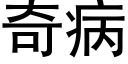 奇病